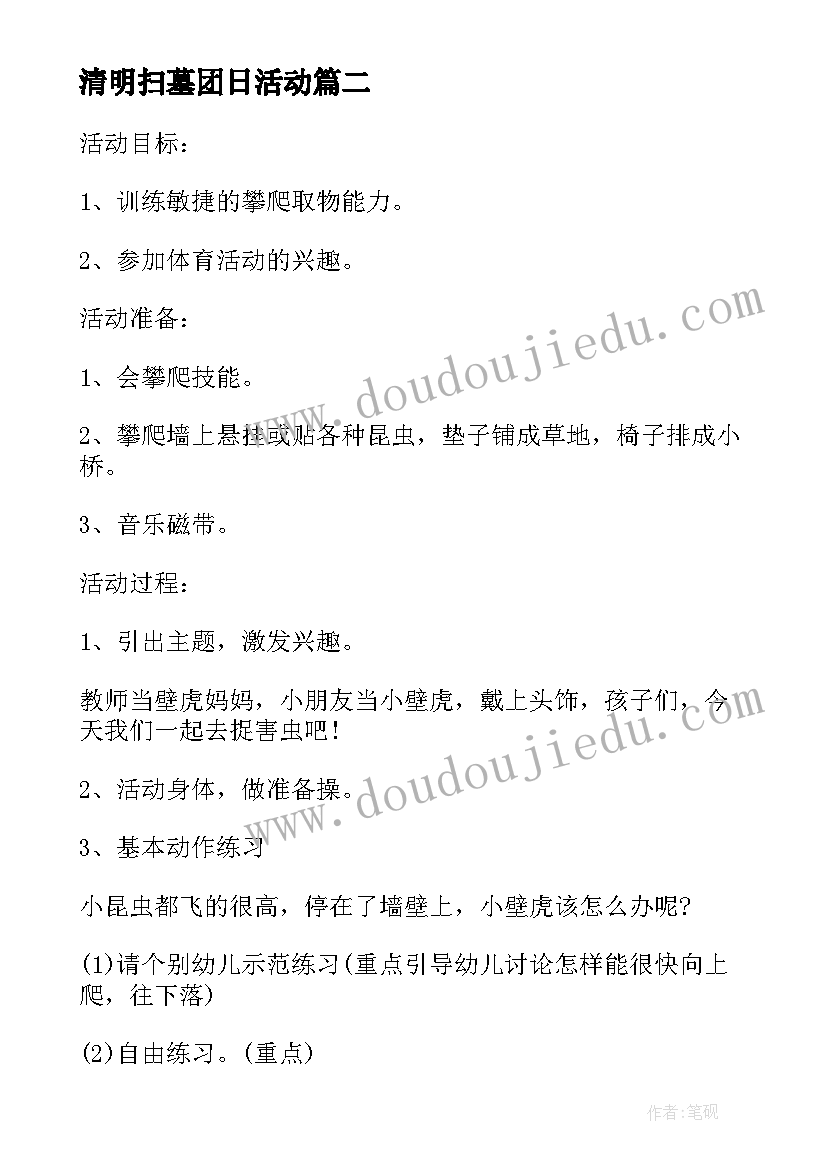 清明扫墓团日活动篇二

活动目标：

1、训练敏捷的攀爬取物能力。

2、参加体育活动的兴趣。

活动准备：

1、会攀爬技能。

2、攀爬墙上悬挂或贴各种昆虫，垫子铺成草地，椅子排成小桥。

3、音乐磁带。

活动过程：

1、引出主题，激发兴趣。

教师当壁虎妈妈，小朋友当小壁虎，戴上头饰，孩子们，今天我们一起去捉害虫吧！

2、活动身体，做准备操。

3、基本动作练习

小昆虫都飞的很高，停在了墙壁上，小壁虎该怎么办呢？

(1)请个别幼儿示范练习(重点引导幼儿讨论怎样能很快向上爬，往下落)

(2)自由练习。(重点)

www.doudoujiedu.com

www.doudoujiedu.com

作者：笔砚